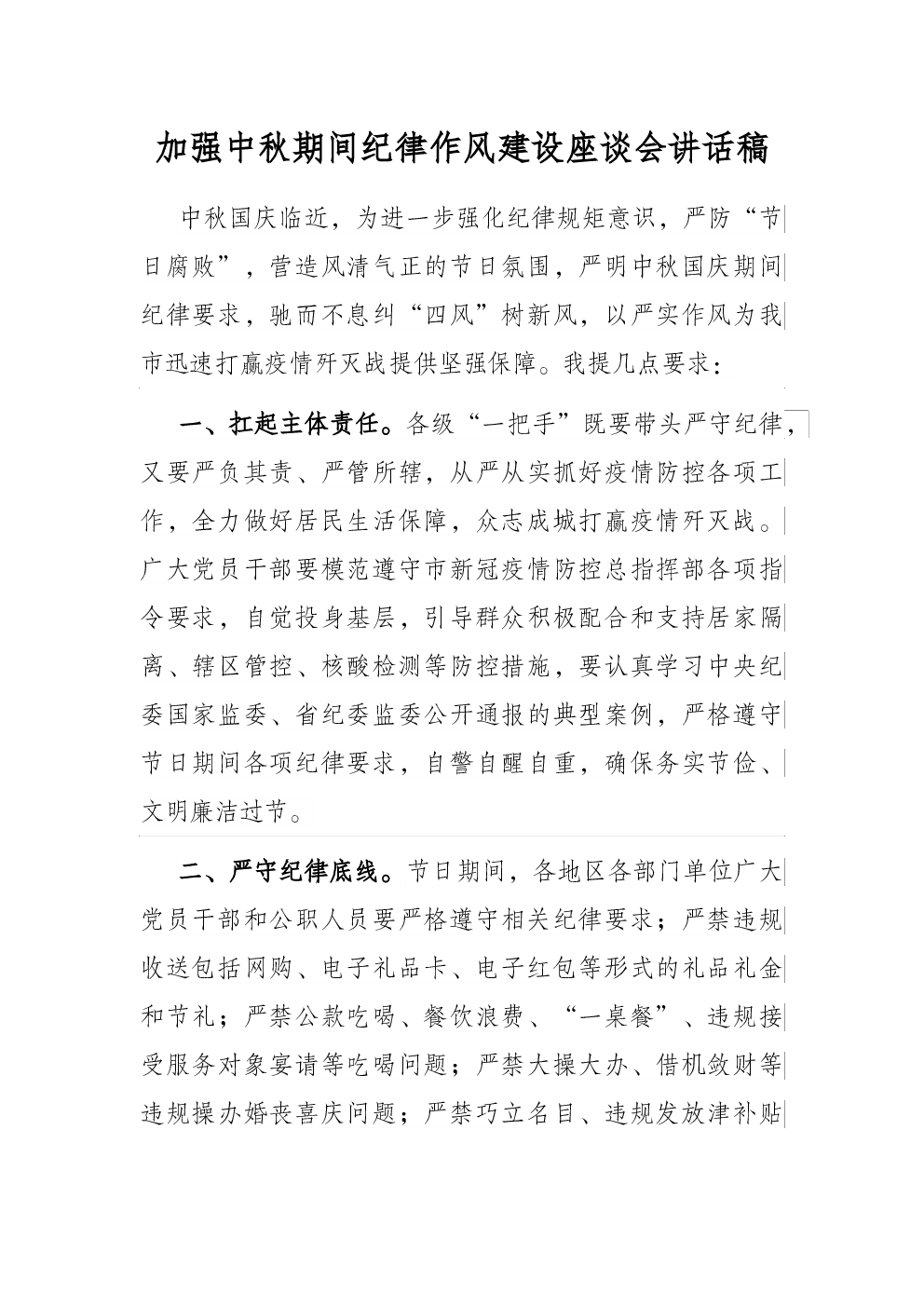 加强中秋期间纪律作风建设座谈会讲话稿

中秋国庆临近，为进一步强化纪律规矩意识，严防“节日腐败”，营造风清气正的节日氛围，严明中秋国庆期间纪律要求，驰而不息纠“四风”树新风，以严实作风为我市迅速打赢疫情歼灭战提供坚强保障。我提几点要求：

一、扛起主体责任。各级“一把手”既要带头严守纪律，又要严负其责、严管所辖，从严从实抓好疫情防控各项工作，全力做好居民生活保障，众志成城打赢疫情歼灭战。广大党员干部要模范遵守市新冠疫情防控总指挥部各项指令要求，自觉投身基层，引导群众积极配合和支持居家隔离、辖区管控、核酸检测等防控措施，要认真学习中央纪委国家监委、省纪委监委公开通报的典型案例，严格遵守节日期间各项纪律要求，自警自醒自重，确保务实节俭、文明廉洁过节。

二、严守纪律底线。节日期间，各地区各部门单位广大党员干部和公职人员要严格遵守相关纪律要求；严禁违规收送包括网购、电子礼品卡、电子红包等形式的礼品礼金和节礼；严禁公款吃喝、餐饮浪费、“一桌餐”、违规接受服务对象宴请等吃喝问题；严禁大操大办、借机敛财等违规操办婚丧喜庆问题；严禁巧立名目、违规发放津补贴